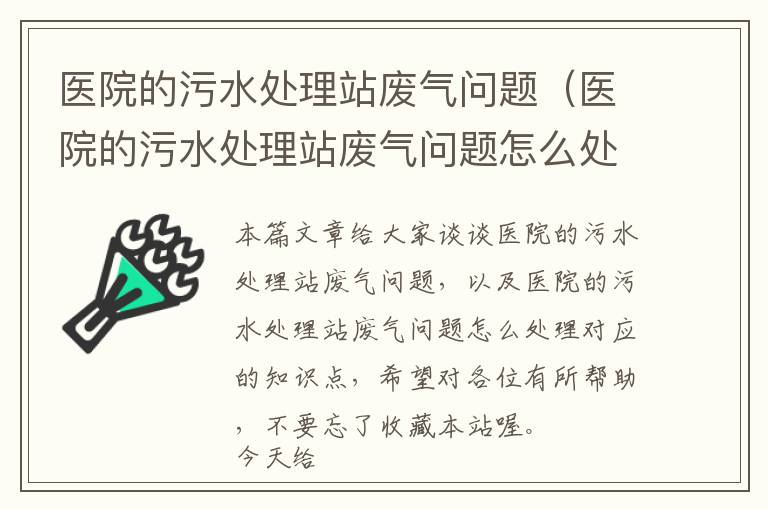 医院的污水处理站废气问题（医院的污水处理站废气问题怎么处

本篇文章给大家谈谈医院的污水处理站废气问题，以及医院的污水处理站废气问题怎么处理对应的知识点，希望对各位有所帮助，不要忘了收藏本站喔。

今天给